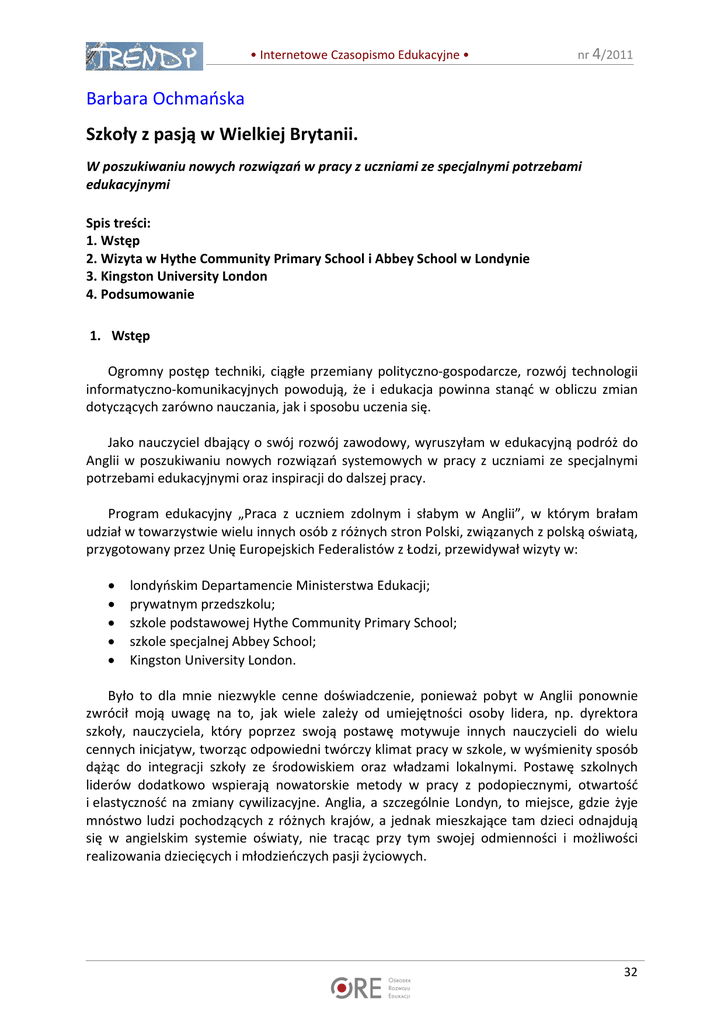 TRENDY • Internetowe Czasopismo Edukacyjne • nr 4/2011

Barbara Ochmańska

Szkoły z pasją w Wielkiej Brytanii.

W poszukiwaniu nowych rozwiązań w pracy z uczniami ze specjalnymi potrzebami edukacyjnymi

Spis treści:
1. Wstęp
2. Wizyta w Hythe Community Primary School i Abbey School w Londynie
3. Kingston University London
4. Podsumowanie

1. Wstęp

Ogromny postęp techniki, ciągłe przemiany polityczno-gospodarcze, rozwój technologii informatyczno-komunikacyjnych powodują, że i edukacja powinna stanąć w obliczu zmian dotyczących zarówno nauczania, jak i sposobu uczenia się.

Jako nauczyciel dbający o swój rozwój zawodowy, wyruszyłam w edukacyjną podróż do Anglii w poszukiwaniu nowych rozwiązań systemowych w pracy z uczniami ze specjalnymi potrzebami edukacyjnymi oraz inspiracji do dalszej pracy.

Program edukacyjny „Praca z uczniem zdolnym i słabym w Anglii", w którym brałam udział w towarzystwie wielu innych osób z różnych stron Polski, związanych z polską oświatą, przygotowany przez Unię Europejskich Federalistów z Łodzi, przewidywał wizyty w:

• londyńskim Departamencie Ministerstwa Edukacji;
• prywatnym przedszkolu;
• szkole podstawowej Hythe Community Primary School;
• szkole specjalnej Abbey School;
• Kingston University London.

Było to dla mnie niezwykle cenne doświadczenie, ponieważ pobyt w Anglii ponownie zwrócił moją uwagę na to, jak wiele zależy od umiejętności osoby lidera, np. dyrektora szkoły, nauczyciela, który poprzez swoją postawę motywuje innych nauczycieli do wielu cennych inicjatyw, tworząc odpowiedni twórczy klimat pracy w szkole, w wyśmienity sposób dążąc do integracji szkoły ze środowiskiem oraz władzami lokalnymi. Postawę szkolnych liderów dodatkowo wspierają nowatorskie metody w pracy z podopiecznymi, otwartość i elastyczność na zmiany cywilizacyjne. Anglia, a szczególnie Londyn, to miejsce, gdzie żyje mnóstwo ludzi pochodzących z różnych krajów, a jednak mieszkające tam dzieci odnajdują się w angielskim systemie oświaty, nie tracąc przy tym swojej odmienności i możliwości realizowania dziecięcych i młodzieńczych pasji życiowych.

32

ORE Ośrodek Rozwoju Edukacji